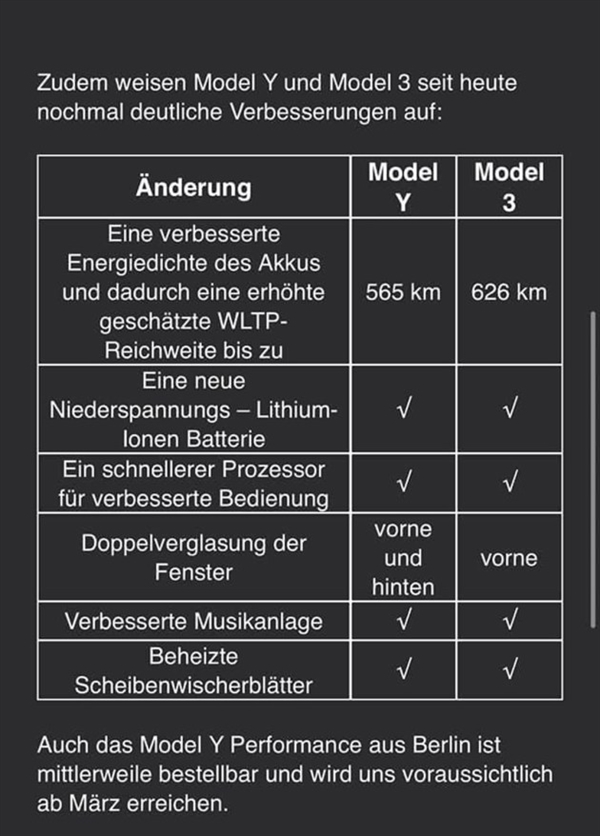 Zudem weisen Model Y und Model 3 seit heute nochmal deutliche Verbesserungen auf:

| Änderung | Model Y | Model 3 |
|---|---|---|
| Eine verbesserte Energiedichte des Akkus und dadurch eine erhöhte geschätzte WLTP-Reichweite bis zu | 565 km | 626 km |
| Eine neue Niederspannungs – Lithium-Ionen Batterie | √ | √ |
| Ein schnellerer Prozessor für verbesserte Bedienung | √ | √ |
| Doppelverglasung der Fenster | vorne und hinten | vorne |
| Verbesserte Musikanlage | √ | √ |
| Beheizte Scheibenwischerblätter | √ | √ |

Auch das Model Y Performance aus Berlin ist mittlerweile bestellbar und wird uns voraussichtlich ab März erreichen.